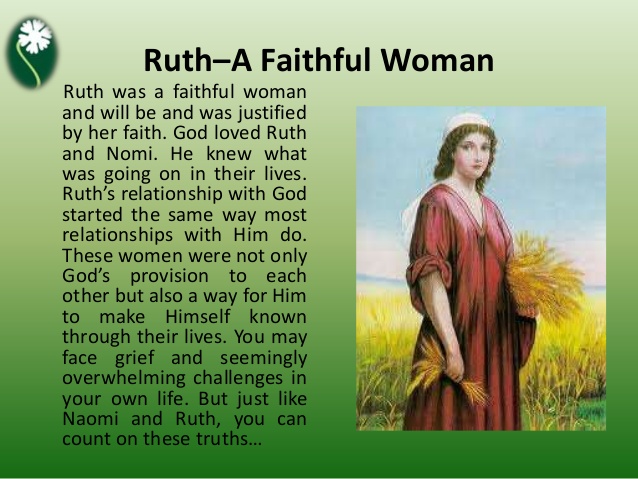 Ruth–A Faithful Woman

Ruth was a faithful woman and will be and was justified by her faith. God loved Ruth and Nomi. He knew what was going on in their lives. Ruth's relationship with God started the same way most relationships with Him do. These women were not only God's provision to each other but also a way for Him to make Himself known through their lives. You may face grief and seemingly overwhelming challenges in your own life. But just like Naomi and Ruth, you can count on these truths…